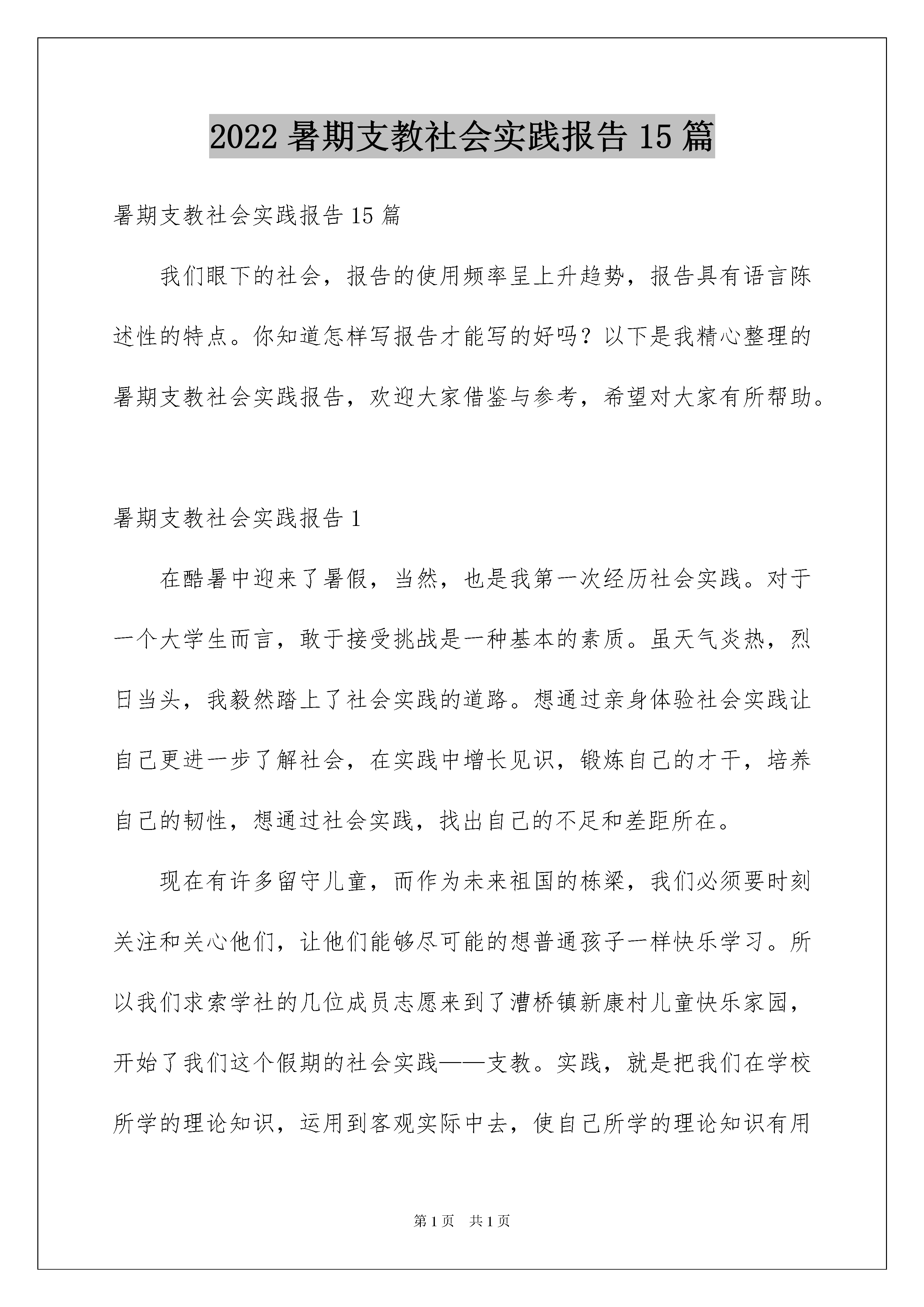 2022 暑期支教社会实践报告 15 篇

暑期支教社会实践报告 15 篇

我们眼下的社会，报告的使用频率呈上升趋势，报告具有语言陈述性的特点。你知道怎样写报告才能写的好吗？以下是我精心整理的暑期支教社会实践报告，欢迎大家借鉴与参考，希望对大家有所帮助。

暑期支教社会实践报告 1

在酷暑中迎来了暑假，当然，也是我第一次经历社会实践。对于一个大学生而言，敢于接受挑战是一种基本的素质。虽天气炎热，烈日当头，我毅然踏上了社会实践的道路。想通过亲身体验社会实践让自己更进一步了解社会，在实践中增长见识，锻炼自己的才干，培养自己的韧性，想通过社会实践，找出自己的不足和差距所在。

现在有许多留守儿童，而作为未来祖国的栋梁，我们必须要时刻关注和关心他们，让他们能够尽可能的想普通孩子一样快乐学习。所以我们求索学社的几位成员志愿来到了漕桥镇新康村儿童快乐家园，开始了我们这个假期的社会实践——支教。实践，就是把我们在学校所学的理论知识，运用到客观实际中去，使自己所学的理论知识有用

第 1 页 共 1 页